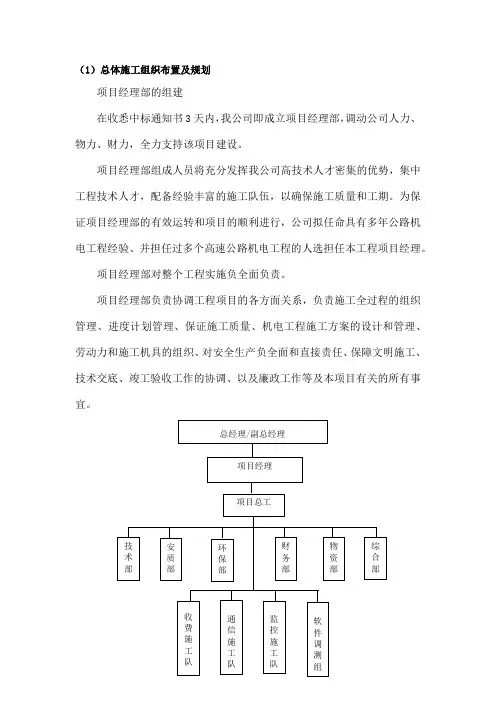 （1）总体施工组织布置及规划

项目经理部的组建

在收悉中标通知书 3 天内，我公司即成立项目经理部，调动公司人力、物力、财力，全力支持该项目建设。

项目经理部组成人员将充分发挥我公司高技术人才密集的优势，集中工程技术人才，配备经验丰富的施工队伍，以确保施工质量和工期。为保证项目经理部的有效运转和项目的顺利进行，公司拟任命具有多年公路机电工程经验、并担任过多个高速公路机电工程的人选担任本工程项目经理。

项目经理部对整个工程实施负全面负责。

项目经理部负责协调工程项目的各方面关系，负责施工全过程的组织管理、进度计划管理、保证施工质量、机电工程施工方案的设计和管理、劳动力和施工机具的组织、对安全生产负全面和直接责任、保障文明施工、技术交底、竣工验收工作的协调、以及廉政工作等及本项目有关的所有事宜。

总经理/副总经理

项目经理

项目总工

技术部

安质部

环保部

财务部

物资部

综合部

收费施工队

通信施工队

监控施工队

软件调测组